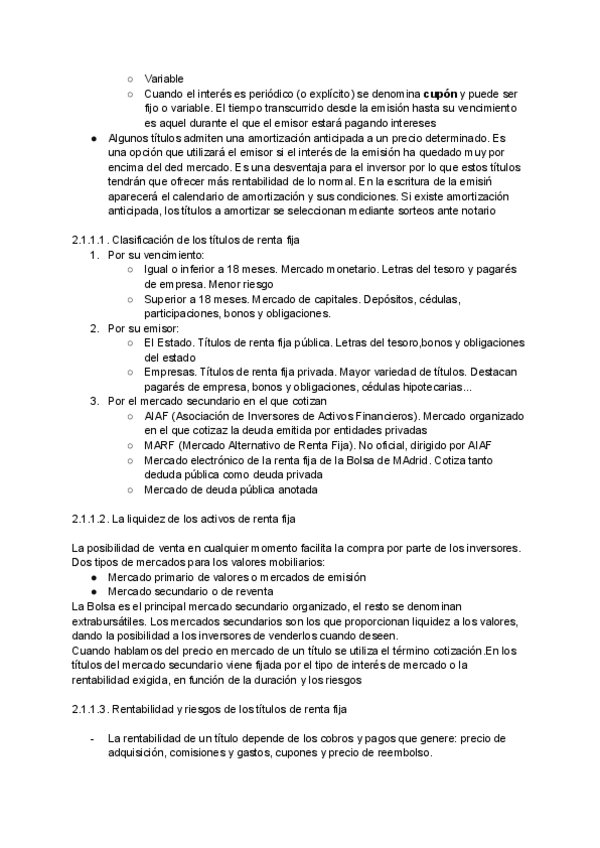 ○ Variable
○ Cuando el interés es periódico (o explícito) se denomina **cupón** y puede ser fijo o variable. El tiempo transcurrido desde la emisión hasta su vencimiento es aquel durante el que el emisor estará pagando intereses
● Algunos títulos admiten una amortización anticipada a un precio determinado. Es una opción que utilizará el emisor si el interés de la emisión ha quedado muy por encima del ded mercado. Es una desventaja para el inversor por lo que estos títulos tendrán que ofrecer más rentabilidad de lo normal. En la escritura de la emisiń aparecerá el calendario de amortización y sus condiciones. Si existe amortización anticipada, los títulos a amortizar se seleccionan mediante sorteos ante notario

2.1.1.1. Clasificación de los títulos de renta fija
1. Por su vencimiento:
○ Igual o inferior a 18 meses. Mercado monetario. Letras del tesoro y pagarés de empresa. Menor riesgo
○ Superior a 18 meses. Mercado de capitales. Depósitos, cédulas, participaciones, bonos y obligaciones.
2. Por su emisor:
○ El Estado. Títulos de renta fija pública. Letras del tesoro,bonos y obligaciones del estado
○ Empresas. Títulos de renta fija privada. Mayor variedad de títulos. Destacan pagarés de empresa, bonos y obligaciones, cédulas hipotecarias...
3. Por el mercado secundario en el que cotizan
○ AIAF (Asociación de Inversores de Activos Financieros). Mercado organizado en el que cotizaz la deuda emitida por entidades privadas
○ MARF (Mercado Alternativo de Renta Fija). No oficial, dirigido por AIAF
○ Mercado electrónico de la renta fija de la Bolsa de MAdrid. Cotiza tanto deduda pública como deuda privada
○ Mercado de deuda pública anotada

2.1.1.2. La liquidez de los activos de renta fija

La posibilidad de venta en cualquier momento facilita la compra por parte de los inversores. Dos tipos de mercados para los valores mobiliarios:
● Mercado primario de valores o mercados de emisión
● Mercado secundario o de reventa
La Bolsa es el principal mercado secundario organizado, el resto se denominan extrabursátiles. Los mercados secundarios son los que proporcionan liquidez a los valores, dando la posibilidad a los inversores de venderlos cuando deseen.
Cuando hablamos del precio en mercado de un título se utiliza el término cotización.En los títulos del mercado secundario viene fijada por el tipo de interés de mercado o la rentabilidad exigida, en función de la duración y los riesgos

2.1.1.3. Rentabilidad y riesgos de los títulos de renta fija

- La rentabilidad de un título depende de los cobros y pagos que genere: precio de adquisición, comisiones y gastos, cupones y precio de reembolso.